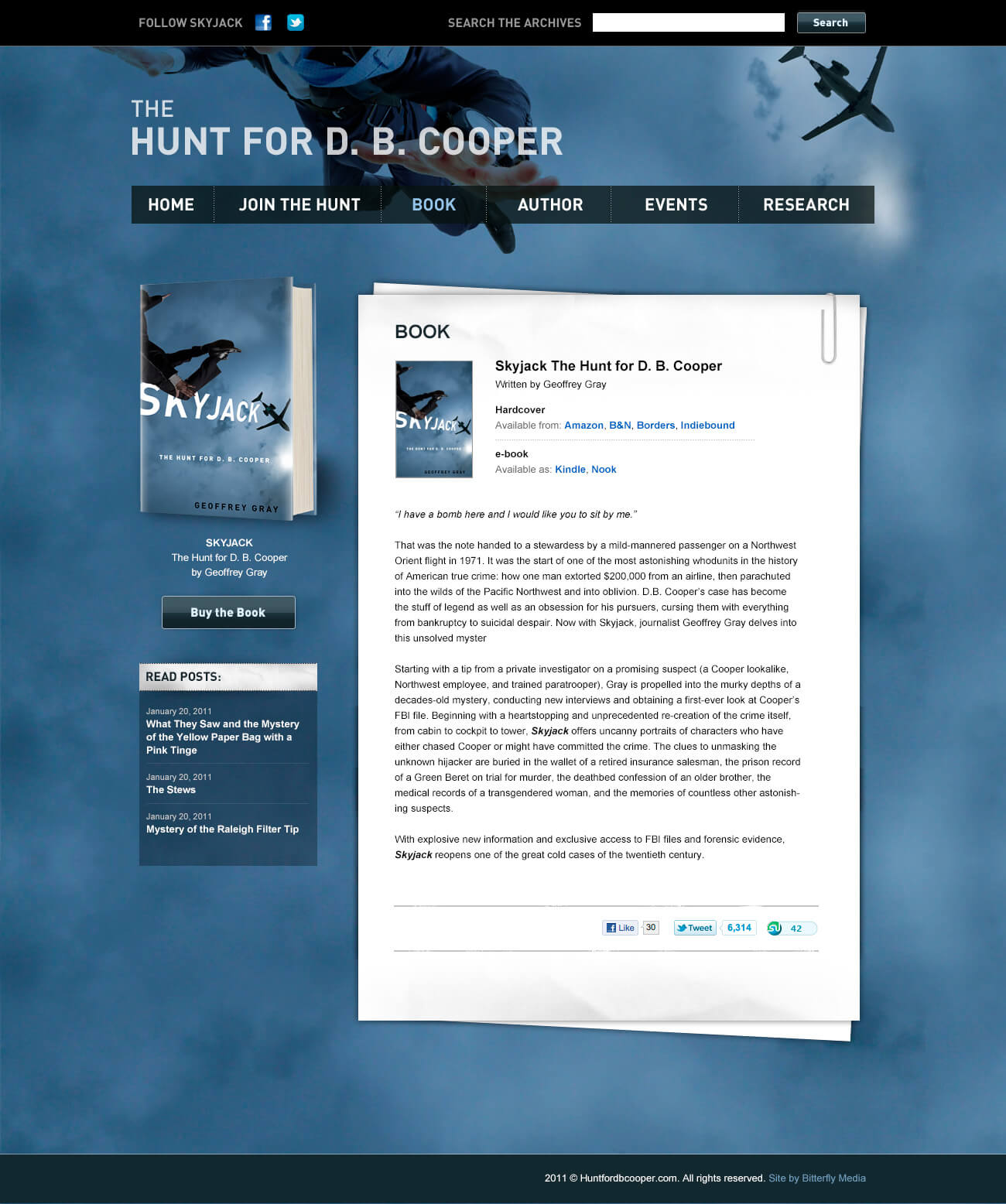 FOLLOW SKYJACK

SEARCH THE ARCHIVES

Search

THE
HUNT FOR D. B. COOPER

HOME
JOIN THE HUNT
BOOK
AUTHOR
EVENTS
RESEARCH

SKYJACK
THE HUNT FOR D. B. COOPER
GEOFFREY GRAY

SKYJACK
The Hunt for D. B. Cooper
by Geoffrey Gray

Buy the Book

READ POSTS:

January 20, 2011
What They Saw and the Mystery of the Yellow Paper Bag with a Pink Tinge

January 20, 2011
The Stews

January 20, 2011
Mystery of the Raleigh Filter Tip

BOOK

SKYJACK
THE HUNT FOR D. B. COOPER
GEOFFREY GRAY

Skyjack The Hunt for D. B. Cooper
Written by Geoffrey Gray

Hardcover
Available from: Amazon, B&N, Borders, Indiebound

e-book
Available as: Kindle, Nook

"I have a bomb here and I would like you to sit by me."

That was the note handed to a stewardess by a mild-mannered passenger on a Northwest Orient flight in 1971. It was the start of one of the most astonishing whodunits in the history of American true crime: how one man extorted $200,000 from an airline, then parachuted into the wilds of the Pacific Northwest and into oblivion. D.B. Cooper's case has become the stuff of legend as well as an obsession for his pursuers, cursing them with everything from bankruptcy to suicidal despair. Now with Skyjack, journalist Geoffrey Gray delves into this unsolved myster

Starting with a tip from a private investigator on a promising suspect (a Cooper lookalike, Northwest employee, and trained paratrooper), Gray is propelled into the murky depths of a decades-old mystery, conducting new interviews and obtaining a first-ever look at Cooper's FBI file. Beginning with a heartstopping and unprecedented re-creation of the crime itself, from cabin to cockpit to tower, Skyjack offers uncanny portraits of characters who have either chased Cooper or might have committed the crime. The clues to unmasking the unknown hijacker are buried in the wallet of a retired insurance salesman, the prison record of a Green Beret on trial for murder, the deathbed confession of an older brother, the medical records of a transgendered woman, and the memories of countless other astonishing suspects.

With explosive new information and exclusive access to FBI files and forensic evidence, Skyjack reopens one of the great cold cases of the twentieth century.

Like 30
Tweet 6,314
42

2011 © Huntfordbcooper.com. All rights reserved. Site by Bitterfly Media